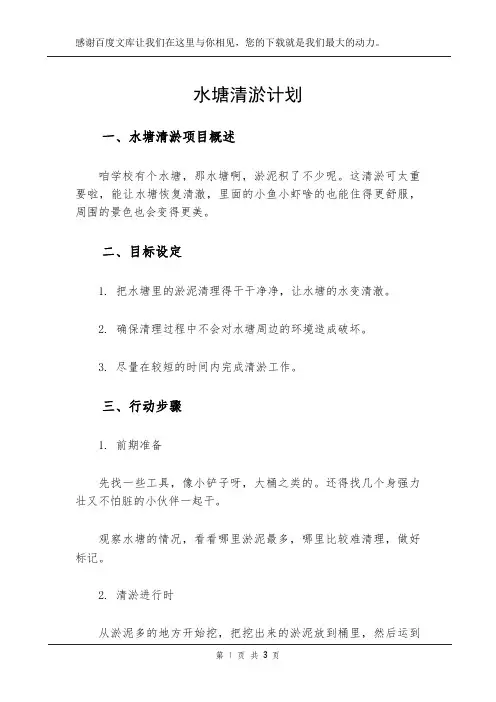 感谢百度文库让我们在这里与你相见，您的下载就是我们最大的动力。

水塘清淤计划

一、水塘清淤项目概述

咱学校有个水塘，那水塘啊，淤泥积了不少呢。这清淤可太重要啦，能让水塘恢复清澈，里面的小鱼小虾啥的也能住得更舒服，周围的景色也会变得更美。

二、目标设定

1. 把水塘里的淤泥清理得干干净净，让水塘的水变清澈。

2. 确保清理过程中不会对水塘周边的环境造成破坏。

3. 尽量在较短的时间内完成清淤工作。

三、行动步骤

1. 前期准备

先找一些工具，像小铲子呀，大桶之类的。还得找几个身强力壮又不怕脏的小伙伴一起干。

观察水塘的情况，看看哪里淤泥最多，哪里比较难清理，做好标记。

2. 清淤进行时

从淤泥多的地方开始挖，把挖出来的淤泥放到桶里，然后运到

第 1 页 共 3 页